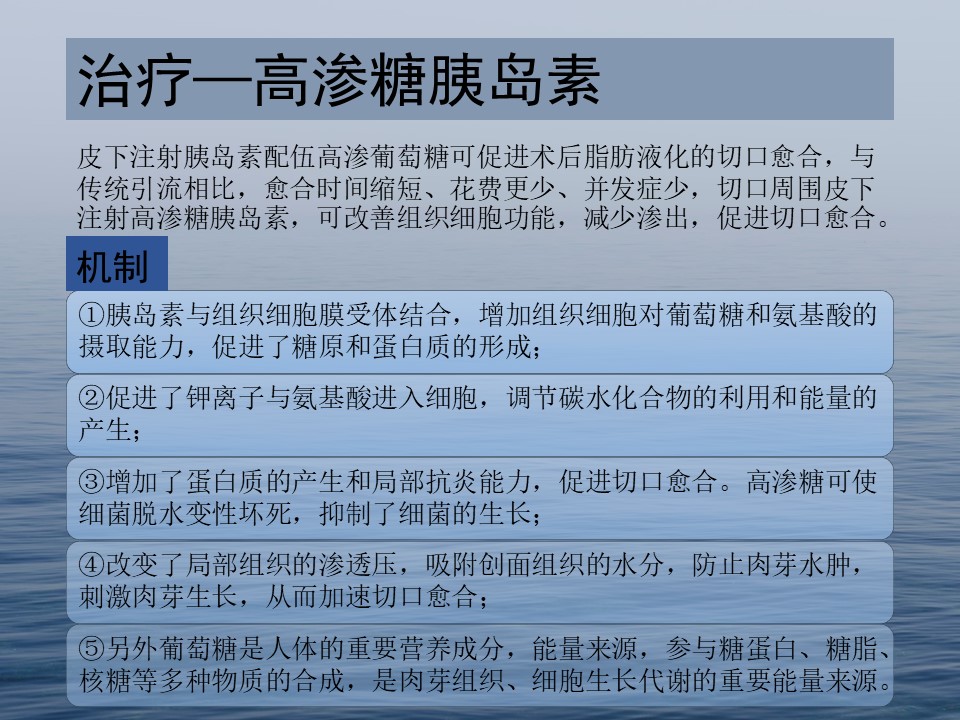 治疗—高渗糖胰岛素

皮下注射胰岛素配伍高渗葡萄糖可促进术后脂肪液化的切口愈合，与传统引流相比，愈合时间缩短、花费更少、并发症少，切口周围皮下注射高渗糖胰岛素，可改善组织细胞功能，减少渗出，促进切口愈合。

机制

①胰岛素与组织细胞膜受体结合，增加组织细胞对葡萄糖和氨基酸的摄取能力，促进了糖原和蛋白质的形成；

②促进了钾离子与氨基酸进入细胞，调节碳水化合物的利用和能量的产生；

③增加了蛋白质的产生和局部抗炎能力，促进切口愈合。高渗糖可使细菌脱水变性坏死，抑制了细菌的生长；

④改变了局部组织的渗透压，吸附创面组织的水分，防止肉芽水肿，刺激肉芽生长，从而加速切口愈合；

⑤另外葡萄糖是人体的重要营养成分，能量来源，参与糖蛋白、糖脂、核糖等多种物质的合成，是肉芽组织、细胞生长代谢的重要能量来源。